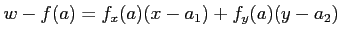 $w - f(a) = f_x(a)(x - a_1) + f_y(a)(y - a_2)$